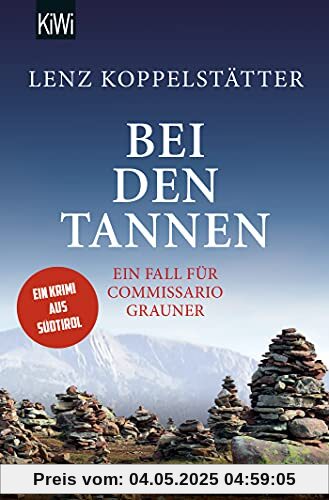 KiWi

LENZ KOPPELSTÄTTER

BEI DEN TANNEN

EIN FALL FÜR COMMISSARIO GRAUNER

EIN KRIMI AUS SÜDTIROL

Preis vom: 04.05.2025 04:59:05